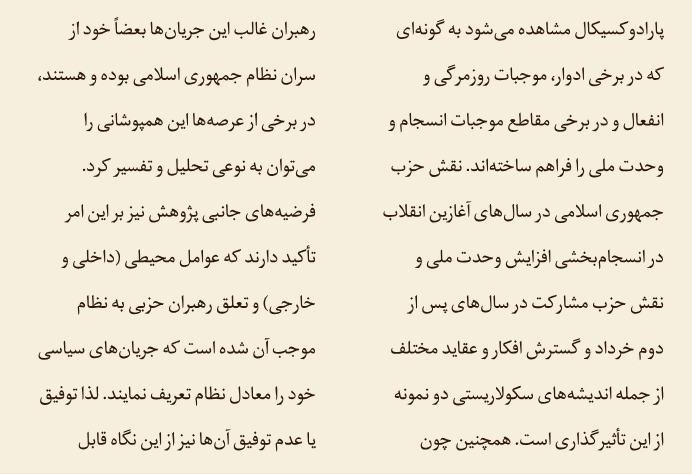 پارادوکسیکال مشاهده می‌شود به گونه‌ای که در برخی ادوار، موجبات روزمرگی و انفعال و در برخی مقاطع موجبات انسجام و وحدت ملی را فراهم ساخته‌اند. نقش حزب جمهوری اسلامی در سال‌های آغازین انقلاب در انسجام‌بخشی افزایش وحدت ملی و نقش حزب مشارکت در سال‌های پس از دوم خرداد و گسترش افکار و عقاید مختلف از جمله اندیشه‌های سکولاریستی دو نمونه از این تأثیرگذاری است. همچنین چون

رهبران غالب این جریان‌ها بعضاً خود از سران نظام جمهوری اسلامی بوده و هستند، در برخی از عرصه‌ها این همپوشانی را می‌توان به نوعی تحلیل و تفسیر کرد. فرضیه‌های جانبی پژوهش نیز بر این امر تأکید دارند که عوامل محیطی (داخلی و خارجی) و تعلق رهبران حزبی به نظام موجب آن شده است که جریان‌های سیاسی خود را معادل نظام تعریف نمایند. لذا توفیق یا عدم توفیق آن‌ها نیز از این نگاه قابل